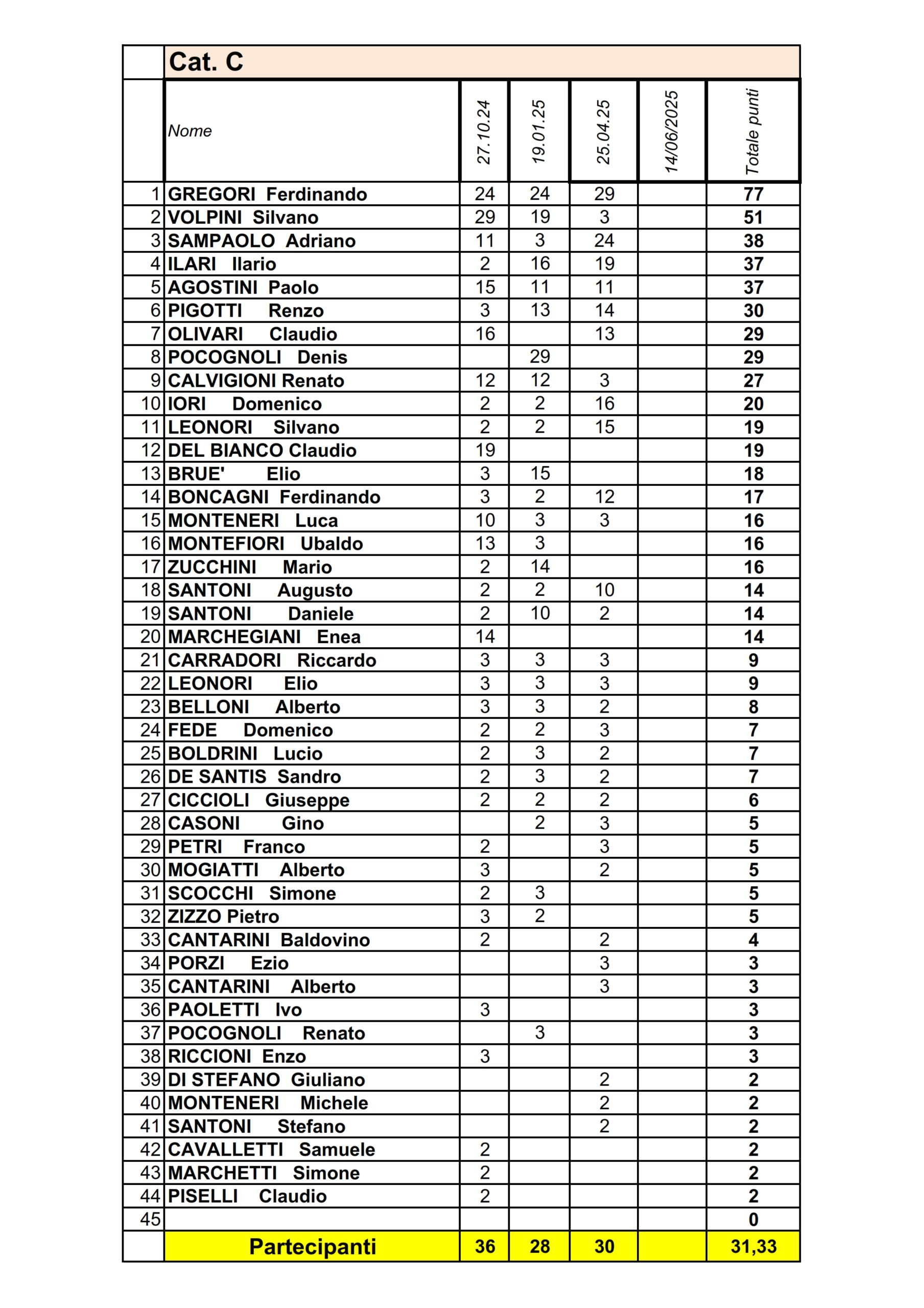 | | Cat. C | | | | | |
|---|---|---|---|---|---|---|
| | Nome | 27.10.24 | 19.01.25 | 25.04.25 | 14/06/2025 | Totale punti |
| 1 | GREGORI Ferdinando | 24 | 24 | 29 | | 77 |
| 2 | VOLPINI Silvano | 29 | 19 | 3 | | 51 |
| 3 | SAMPAOLO Adriano | 11 | 3 | 24 | | 38 |
| 4 | ILARI Ilario | 2 | 16 | 19 | | 37 |
| 5 | AGOSTINI Paolo | 15 | 11 | 11 | | 37 |
| 6 | PIGOTTI Renzo | 3 | 13 | 14 | | 30 |
| 7 | OLIVARI Claudio | 16 | | 13 | | 29 |
| 8 | POCOGNOLI Denis | | 29 | | | 29 |
| 9 | CALVIGIONI Renato | 12 | 12 | 3 | | 27 |
| 10 | IORI Domenico | 2 | 2 | 16 | | 20 |
| 11 | LEONORI Silvano | 2 | 2 | 15 | | 19 |
| 12 | DEL BIANCO Claudio | 19 | | | | 19 |
| 13 | BRUE' Elio | 3 | 15 | | | 18 |
| 14 | BONCAGNI Ferdinando | 3 | 2 | 12 | | 17 |
| 15 | MONTENERI Luca | 10 | 3 | 3 | | 16 |
| 16 | MONTEFIORI Ubaldo | 13 | 3 | | | 16 |
| 17 | ZUCCHINI Mario | 2 | 14 | | | 16 |
| 18 | SANTONI Augusto | 2 | 2 | 10 | | 14 |
| 19 | SANTONI Daniele | 2 | 10 | 2 | | 14 |
| 20 | MARCHEGIANI Enea | 14 | | | | 14 |
| 21 | CARRADORI Riccardo | 3 | 3 | 3 | | 9 |
| 22 | LEONORI Elio | 3 | 3 | 3 | | 9 |
| 23 | BELLONI Alberto | 3 | 3 | 2 | | 8 |
| 24 | FEDE Domenico | 2 | 2 | 3 | | 7 |
| 25 | BOLDRINI Lucio | 2 | 3 | 2 | | 7 |
| 26 | DE SANTIS Sandro | 2 | 3 | 2 | | 7 |
| 27 | CICCIOLI Giuseppe | 2 | 2 | 2 | | 6 |
| 28 | CASONI Gino | | 2 | 3 | | 5 |
| 29 | PETRI Franco | 2 | | 3 | | 5 |
| 30 | MOGIATTI Alberto | 3 | | 2 | | 5 |
| 31 | SCOCCHI Simone | 2 | 3 | | | 5 |
| 32 | ZIZZO Pietro | 3 | 2 | | | 5 |
| 33 | CANTARINI Baldovino | 2 | | 2 | | 4 |
| 34 | PORZI Ezio | | | 3 | | 3 |
| 35 | CANTARINI Alberto | | | 3 | | 3 |
| 36 | PAOLETTI Ivo | 3 | | | | 3 |
| 37 | POCOGNOLI Renato | | 3 | | | 3 |
| 38 | RICCIONI Enzo | 3 | | | | 3 |
| 39 | DI STEFANO Giuliano | | | 2 | | 2 |
| 40 | MONTENERI Michele | | | 2 | | 2 |
| 41 | SANTONI Stefano | | | 2 | | 2 |
| 42 | CAVALLETTI Samuele | 2 | | | | 2 |
| 43 | MARCHETTI Simone | 2 | | | | 2 |
| 44 | PISELLI Claudio | 2 | | | | 2 |
| 45 | | | | | | 0 |
| | Partecipanti | 36 | 28 | 30 | | 31,33 |